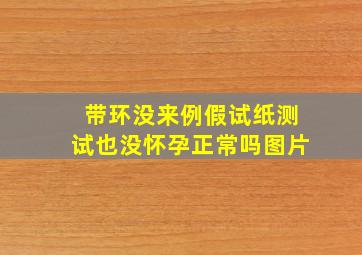 带环没来例假试纸测试也没怀孕正常吗图片